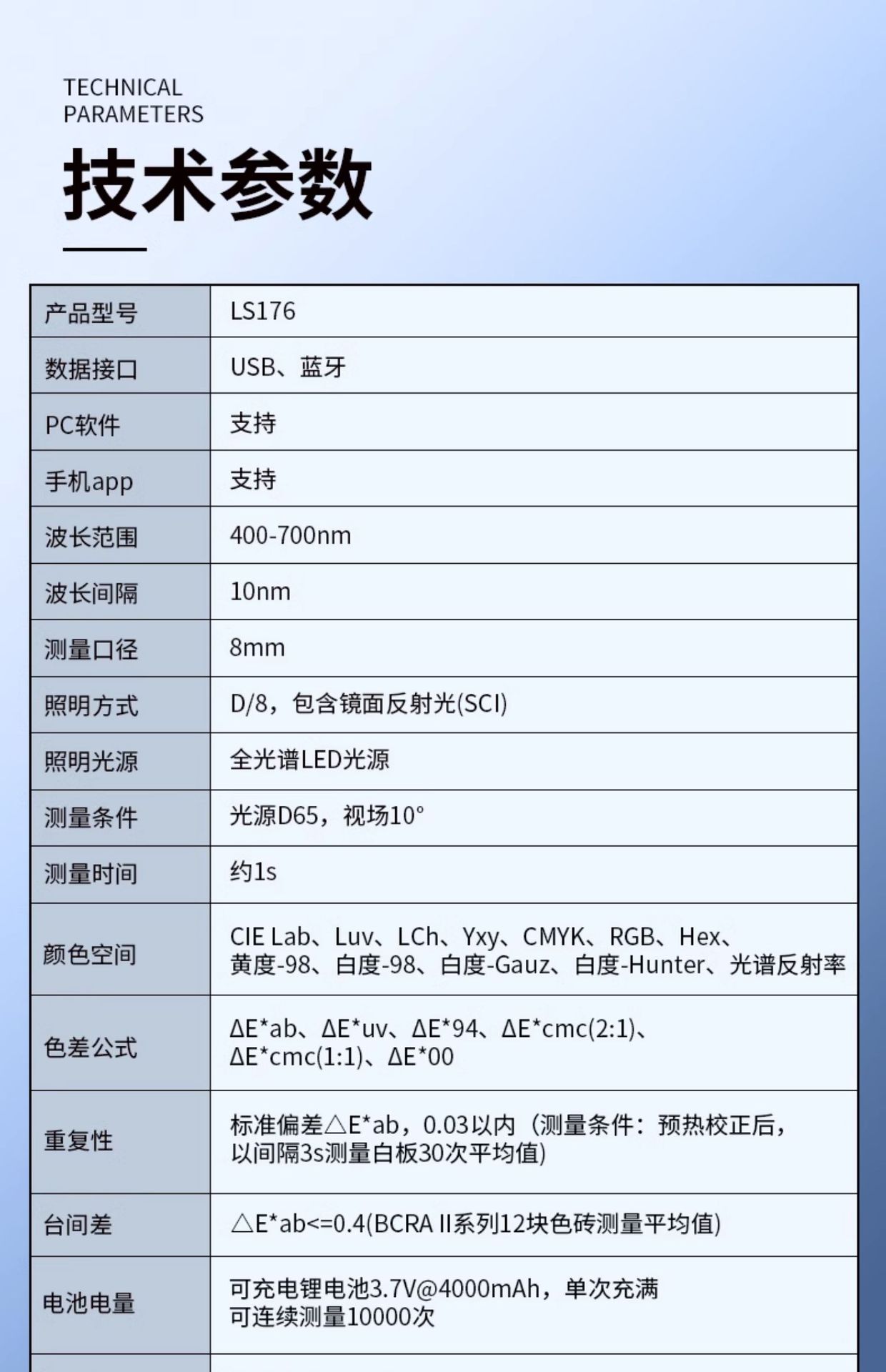 TECHNICAL PARAMETERS

技术参数

| 产品型号 | LS176 |
|---|---|
| 数据接口 | USB、蓝牙 |
| PC软件 | 支持 |
| 手机app | 支持 |
| 波长范围 | 400-700nm |
| 波长间隔 | 10nm |
| 测量口径 | 8mm |
| 照明方式 | D/8，包含镜面反射光(SCI) |
| 照明光源 | 全光谱LED光源 |
| 测量条件 | 光源D65，视场10° |
| 测量时间 | 约1s |
| 颜色空间 | CIE Lab、Luv、LCh、Yxy、CMYK、RGB、Hex、黄度-98、白度-98、白度-Gauz、白度-Hunter、光谱反射率 |
| 色差公式 | ΔE*ab、ΔE*uv、ΔE*94、ΔE*cmc(2:1)、ΔE*cmc(1:1)、ΔE*00 |
| 重复性 | 标准偏差△E*ab，0.03以内（测量条件：预热校正后，以间隔3s测量白板30次平均值) |
| 台间差 | △E*ab<=0.4(BCRA II系列12块色砖测量平均值) |
| 电池电量 | 可充电锂电池3.7V@4000mAh，单次充满可连续测量10000次 |